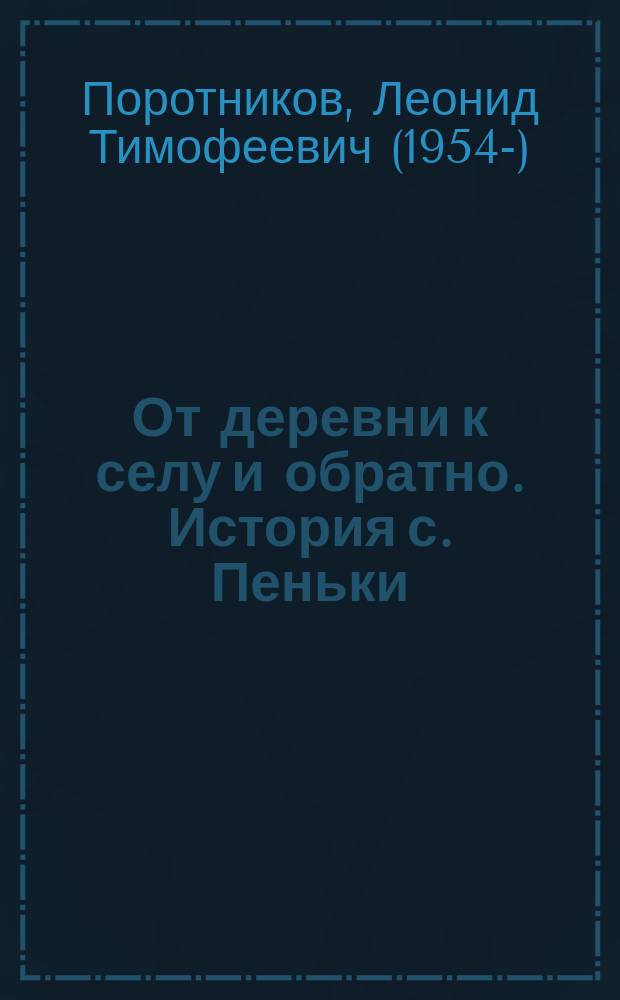 Поротников, Леонид Тимофеевич (1954-)

От деревни к селу и обратно. История с. Пеньки